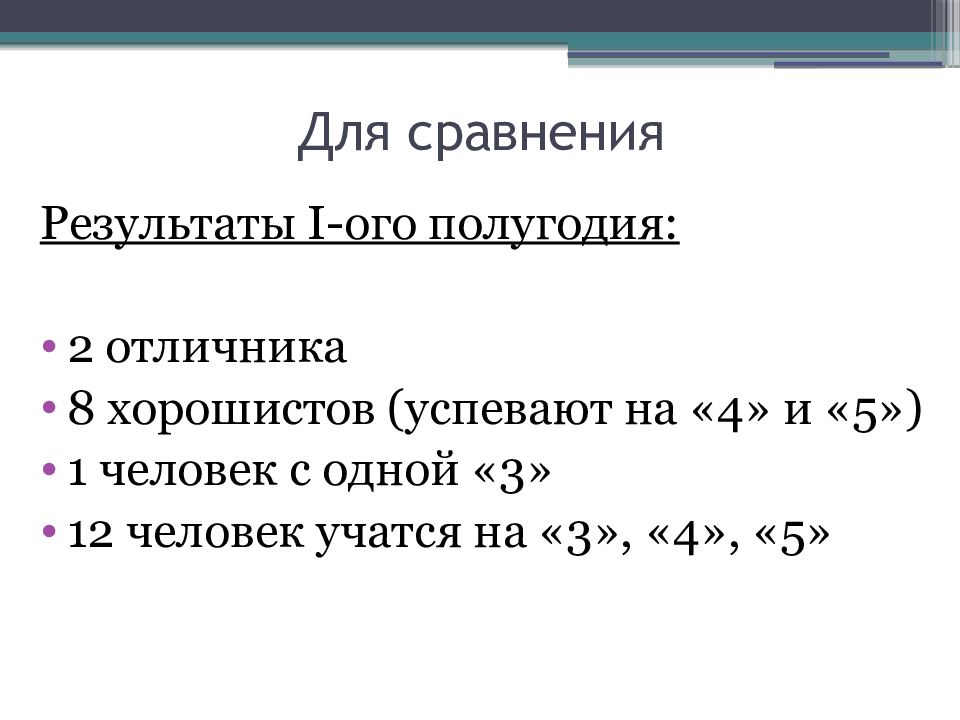 Для сравнения

Результаты I-ого полугодия:

• 2 отличника
• 8 хорошистов (успевают на «4» и «5»)
• 1 человек с одной «3»
• 12 человек учатся на «3», «4», «5»